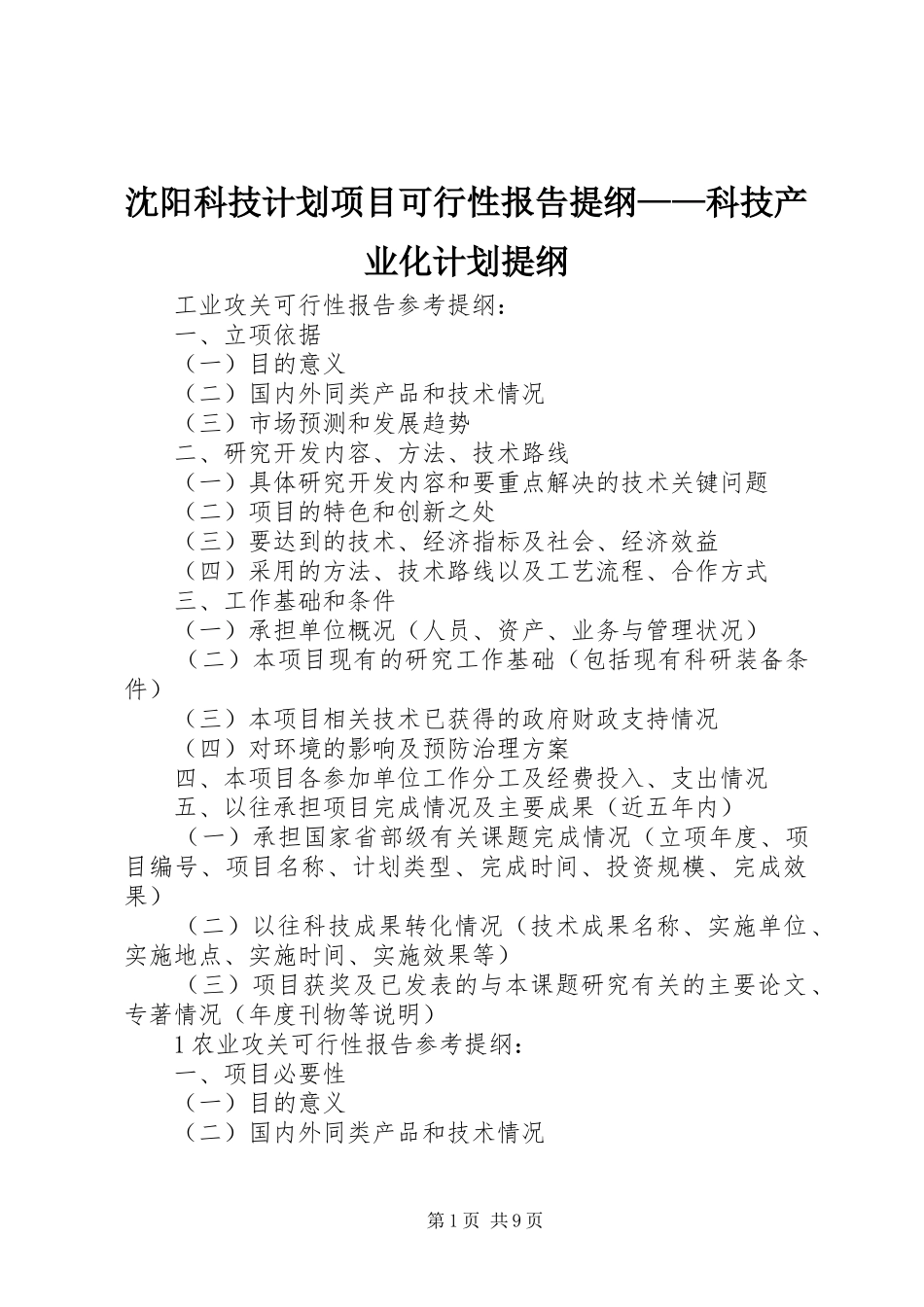 沈阳科技计划项目可行性报告提纲——科技产业化计划提纲

工业攻关可行性报告参考提纲：

一、立项依据

（一）目的意义

（二）国内外同类产品和技术情况

（三）市场预测和发展趋势

二、研究开发内容、方法、技术路线

（一）具体研究开发内容和要重点解决的技术关键问题

（二）项目的特色和创新之处

（三）要达到的技术、经济指标及社会、经济效益

（四）采用的方法、技术路线以及工艺流程、合作方式

三、工作基础和条件

（一）承担单位概况（人员、资产、业务与管理状况）

（二）本项目现有的研究工作基础（包括现有科研装备条件）

（三）本项目相关技术已获得的政府财政支持情况

（四）对环境的影响及预防治理方案

四、本项目各参加单位工作分工及经费投入、支出情况

五、以往承担项目完成情况及主要成果（近五年内）

（一）承担国家省部级有关课题完成情况（立项年度、项目编号、项目名称、计划类型、完成时间、投资规模、完成效果）

（二）以往科技成果转化情况（技术成果名称、实施单位、实施地点、实施时间、实施效果等）

（三）项目获奖及已发表的与本课题研究有关的主要论文、专著情况（年度刊物等说明）

1 农业攻关可行性报告参考提纲：

一、项目必要性

（一）目的意义

（二）国内外同类产品和技术情况

第 1 页 共 9 页